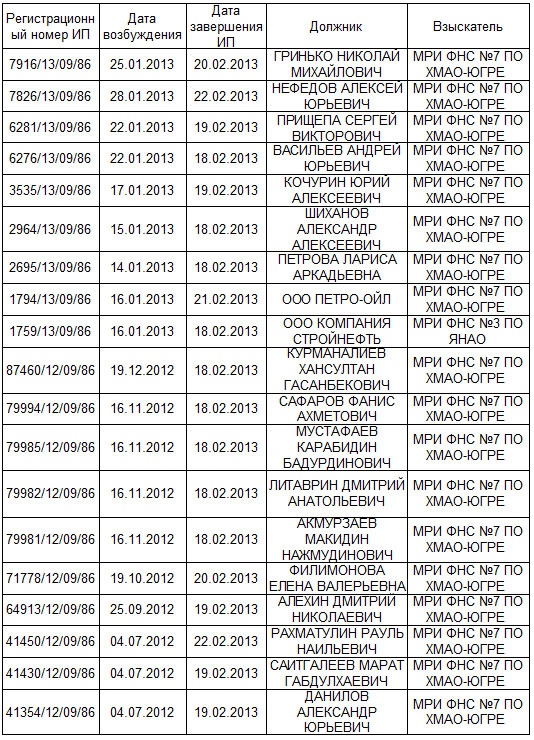 | Регистрационный номер ИП | Дата возбуждения | Дата завершения ИП | Должник | Взыскатель |
|---|---|---|---|---|
| 7916/13/09/86 | 25.01.2013 | 20.02.2013 | ГРИНЬКО НИКОЛАЙ МИХАЙЛОВИЧ | МРИ ФНС №7 ПО ХМАО-ЮГРЕ |
| 7826/13/09/86 | 28.01.2013 | 22.02.2013 | НЕФЕДОВ АЛЕКСЕЙ ЮРЬЕВИЧ | МРИ ФНС №7 ПО ХМАО-ЮГРЕ |
| 6281/13/09/86 | 22.01.2013 | 19.02.2013 | ПРИЩЕПА СЕРГЕЙ ВИКТОРОВИЧ | МРИ ФНС №7 ПО ХМАО-ЮГРЕ |
| 6276/13/09/86 | 22.01.2013 | 18.02.2013 | ВАСИЛЬЕВ АНДРЕЙ ЮРЬЕВИЧ | МРИ ФНС №7 ПО ХМАО-ЮГРЕ |
| 3535/13/09/86 | 17.01.2013 | 19.02.2013 | КОЧУРИН ЮРИЙ АЛЕКСЕЕВИЧ | МРИ ФНС №7 ПО ХМАО-ЮГРЕ |
| 2964/13/09/86 | 15.01.2013 | 18.02.2013 | ШИХАНОВ АЛЕКСАНДР АЛЕКСЕЕВИЧ | МРИ ФНС №7 ПО ХМАО-ЮГРЕ |
| 2695/13/09/86 | 14.01.2013 | 18.02.2013 | ПЕТРОВА ЛАРИСА АРКАДЬЕВНА | МРИ ФНС №7 ПО ХМАО-ЮГРЕ |
| 1794/13/09/86 | 16.01.2013 | 21.02.2013 | ООО ПЕТРО-ОЙЛ | МРИ ФНС №7 ПО ХМАО-ЮГРЕ |
| 1759/13/09/86 | 16.01.2013 | 18.02.2013 | ООО КОМПАНИЯ СТРОЙНЕФТЬ | МРИ ФНС №3 ПО ЯНАО |
| 87460/12/09/86 | 19.12.2012 | 18.02.2013 | КУРМАНАЛИЕВ ХАНСУЛТАН ГАСАНБЕКОВИЧ | МРИ ФНС №7 ПО ХМАО-ЮГРЕ |
| 79994/12/09/86 | 16.11.2012 | 18.02.2013 | САФАРОВ ФАНИС АХМЕТОВИЧ | МРИ ФНС №7 ПО ХМАО-ЮГРЕ |
| 79985/12/09/86 | 16.11.2012 | 18.02.2013 | МУСТАФАЕВ КАРАБИДИН БАДУРДИНОВИЧ | МРИ ФНС №7 ПО ХМАО-ЮГРЕ |
| 79982/12/09/86 | 16.11.2012 | 18.02.2013 | ЛИТАВРИН ДМИТРИЙ АНАТОЛЬЕВИЧ | МРИ ФНС №7 ПО ХМАО-ЮГРЕ |
| 79981/12/09/86 | 16.11.2012 | 18.02.2013 | АКМУРЗАЕВ МАКИДИН НАЖМУДИНОВИЧ | МРИ ФНС №7 ПО ХМАО-ЮГРЕ |
| 71778/12/09/86 | 19.10.2012 | 20.02.2013 | ФИЛИМОНОВА ЕЛЕНА ВАЛЕРЬЕВНА | МРИ ФНС №7 ПО ХМАО-ЮГРЕ |
| 64913/12/09/86 | 25.09.2012 | 19.02.2013 | АЛЕХИН ДМИТРИЙ НИКОЛАЕВИЧ | МРИ ФНС №7 ПО ХМАО-ЮГРЕ |
| 41450/12/09/86 | 04.07.2012 | 22.02.2013 | РАХМАТУЛИН РАУЛЬ НАИЛЬЕВИЧ | МРИ ФНС №7 ПО ХМАО-ЮГРЕ |
| 41430/12/09/86 | 04.07.2012 | 19.02.2013 | САИТГАЛЕЕВ МАРАТ ГАБДУЛХАЕВИЧ | МРИ ФНС №7 ПО ХМАО-ЮГРЕ |
| 41354/12/09/86 | 04.07.2012 | 19.02.2013 | ДАНИЛОВ АЛЕКСАНДР ЮРЬЕВИЧ | МРИ ФНС №7 ПО ХМАО-ЮГРЕ |